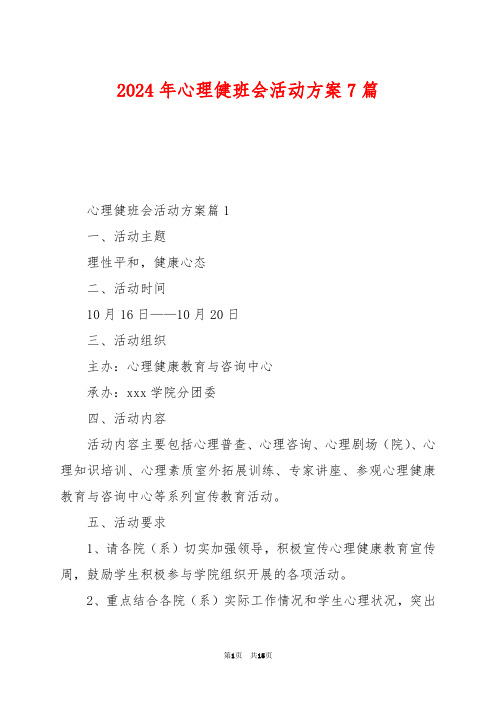 2024年心理健班会活动方案7篇

心理健班会活动方案篇1

一、活动主题

理性平和，健康心态

二、活动时间

10月16日——10月20日

三、活动组织

主办：心理健康教育与咨询中心

承办：xxx学院分团委

四、活动内容

活动内容主要包括心理普查、心理咨询、心理剧场（院）、心理知识培训、心理素质室外拓展训练、专家讲座、参观心理健康教育与咨询中心等系列宣传教育活动。

五、活动要求

1、请各院（系）切实加强领导，积极宣传心理健康教育宣传周，鼓励学生积极参与学院组织开展的各项活动。

2、重点结合各院（系）实际工作情况和学生心理状况，突出

第1页 共15页